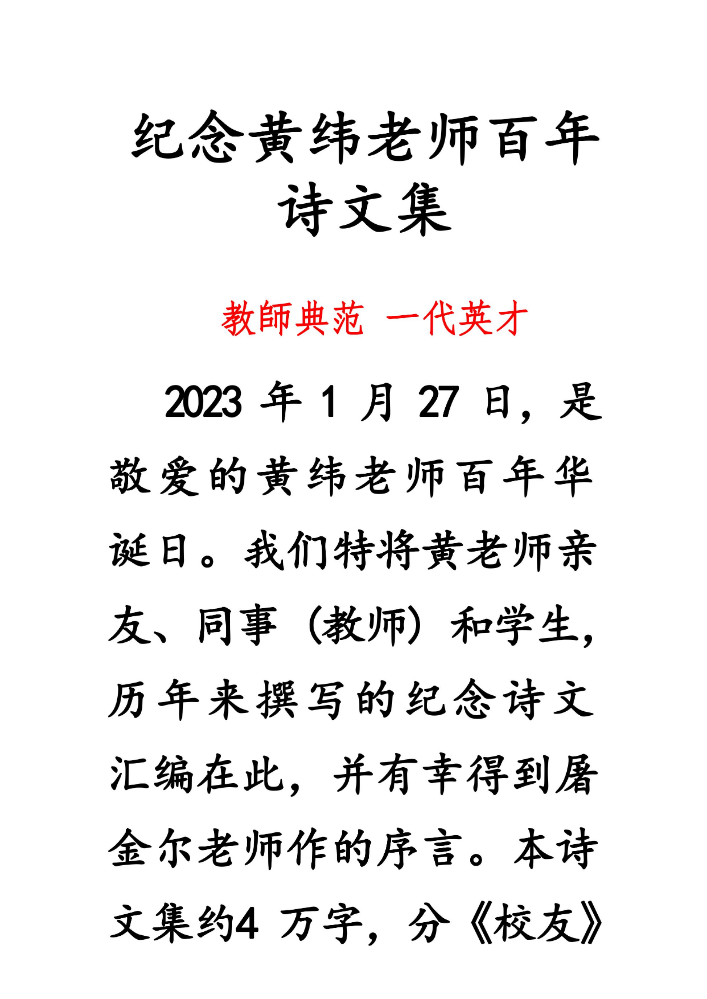 纪念黄纬老师百年诗文集

教師典范 一代英才

2023 年 1 月 27 日，是敬爱的黄纬老师百年华诞日。我们特将黄老师亲友、同事（教师）和学生，历年来撰写的纪念诗文汇编在此，并有幸得到屠金尔老师作的序言。本诗文集约4 万字，分《校友》